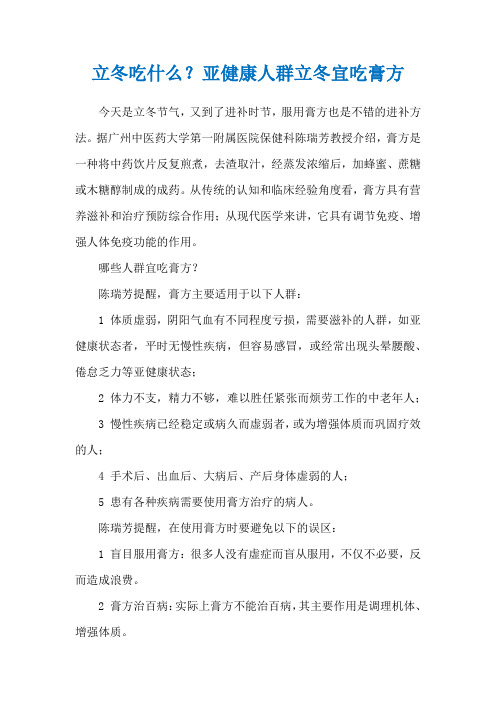 立冬吃什么？亚健康人群立冬宜吃膏方

今天是立冬节气，又到了进补时节，服用膏方也是不错的进补方法。据广州中医药大学第一附属医院保健科陈瑞芳教授介绍，膏方是一种将中药饮片反复煎煮，去渣取汁，经蒸发浓缩后，加蜂蜜、蔗糖或木糖醇制成的成药。从传统的认知和临床经验角度看，膏方具有营养滋补和治疗预防综合作用；从现代医学来讲，它具有调节免疫、增强人体免疫功能的作用。

哪些人群宜吃膏方？

陈瑞芳提醒，膏方主要适用于以下人群：

1 体质虚弱，阴阳气血有不同程度亏损，需要滋补的人群，如亚健康状态者，平时无慢性疾病，但容易感冒，或经常出现头晕腰酸、倦怠乏力等亚健康状态；

2 体力不支，精力不够，难以胜任紧张而烦劳工作的中老年人；

3 慢性疾病已经稳定或病久而虚弱者，或为增强体质而巩固疗效的人；

4 手术后、出血后、大病后、产后身体虚弱的人；

5 患有各种疾病需要使用膏方治疗的病人。

陈瑞芳提醒，在使用膏方时要避免以下的误区：

1 盲目服用膏方：很多人没有虚症而盲从服用，不仅不必要，反而造成浪费。

2 膏方治百病：实际上膏方不能治百病，其主要作用是调理机体、增强体质。